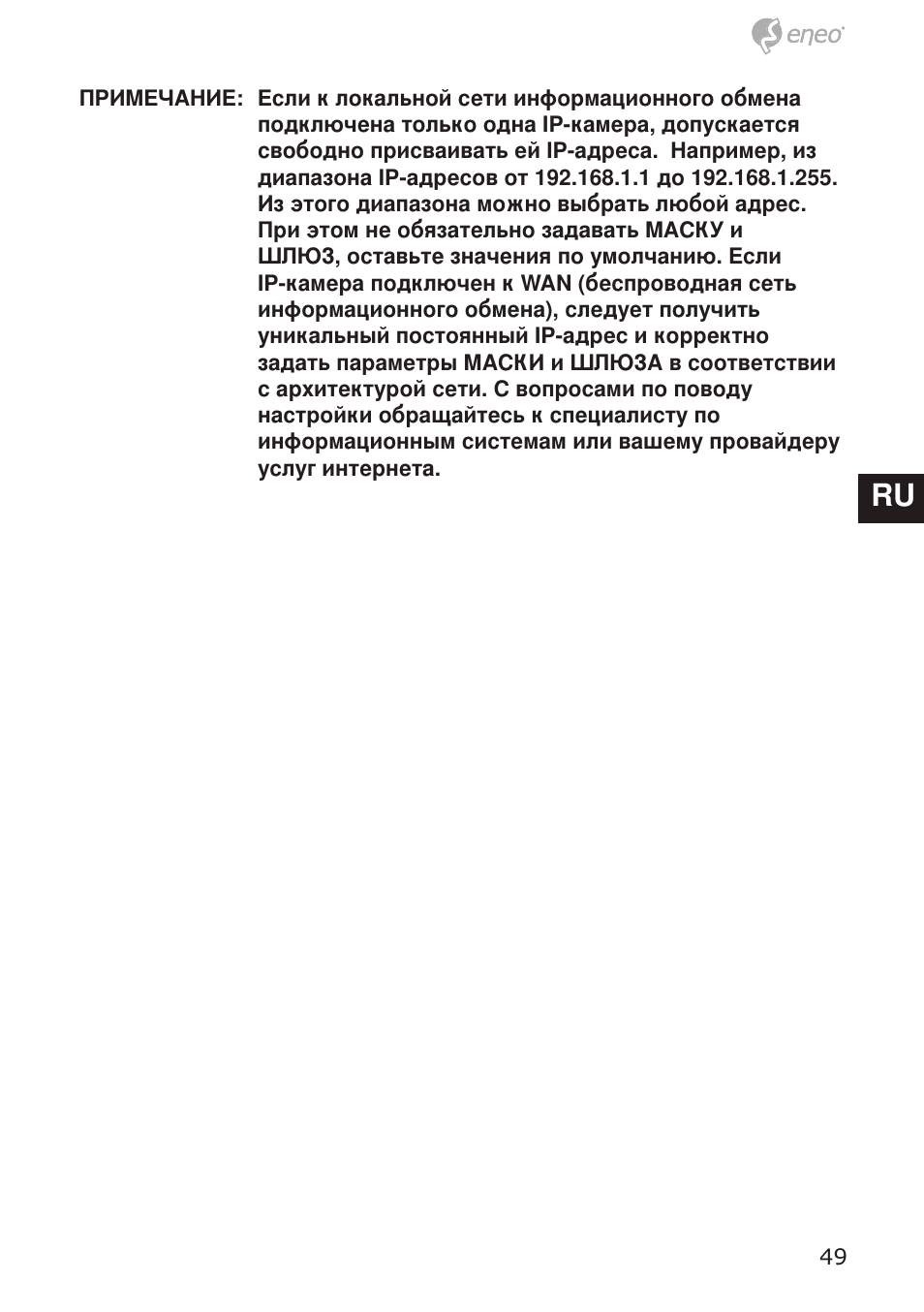 eneo

ПРИМЕЧАНИЕ: Если к локальной сети информационного обмена подключена только одна IP-камера, допускается свободно присваивать ей IP-адреса. Например, из диапазона IP-адресов от 192.168.1.1 до 192.168.1.255. Из этого диапазона можно выбрать любой адрес. При этом не обязательно задавать МАСКУ и ШЛЮЗ, оставьте значения по умолчанию. Если IP-камера подключен к WAN (беспроводная сеть информационного обмена), следует получить уникальный постоянный IP-адрес и корректно задать параметры МАСКИ и ШЛЮЗА в соответствии с архитектурой сети. С вопросами по поводу настройки обращайтесь к специалисту по информационным системам или вашему провайдеру услуг интернета.

RU

49